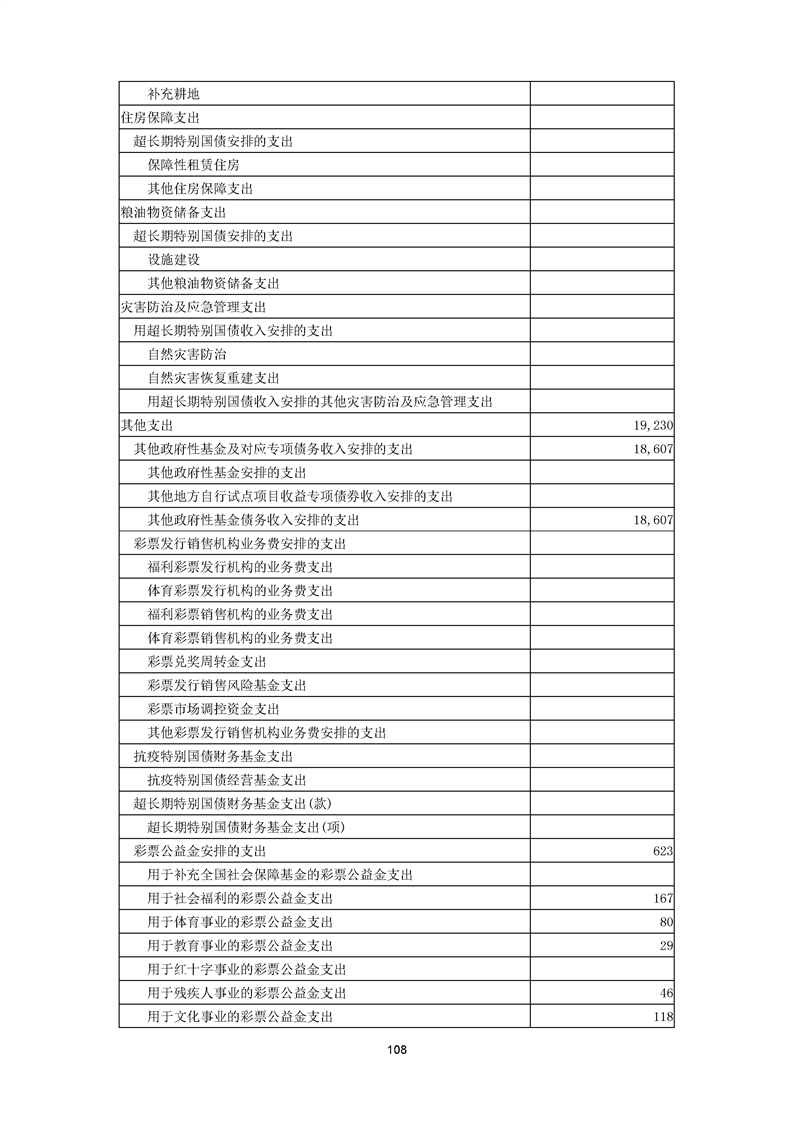 | | |
|---|---|
| 补充耕地 | |
| 住房保障支出 | |
| 超长期特别国债安排的支出 | |
| 保障性租赁住房 | |
| 其他住房保障支出 | |
| 粮油物资储备支出 | |
| 超长期特别国债安排的支出 | |
| 设施建设 | |
| 其他粮油物资储备支出 | |
| 灾害防治及应急管理支出 | |
| 用超长期特别国债收入安排的支出 | |
| 自然灾害防治 | |
| 自然灾害恢复重建支出 | |
| 用超长期特别国债收入安排的其他灾害防治及应急管理支出 | |
| 其他支出 | 19,230 |
| 其他政府性基金及对应专项债务收入安排的支出 | 18,607 |
| 其他政府性基金安排的支出 | |
| 其他地方自行试点项目收益专项债券收入安排的支出 | |
| 其他政府性基金债务收入安排的支出 | 18,607 |
| 彩票发行销售机构业务费安排的支出 | |
| 福利彩票发行机构的业务费支出 | |
| 体育彩票发行机构的业务费支出 | |
| 福利彩票销售机构的业务费支出 | |
| 体育彩票销售机构的业务费支出 | |
| 彩票兑奖周转金支出 | |
| 彩票发行销售风险基金支出 | |
| 彩票市场调控资金支出 | |
| 其他彩票发行销售机构业务费安排的支出 | |
| 抗疫特别国债财务基金支出 | |
| 抗疫特别国债经营基金支出 | |
| 超长期特别国债财务基金支出(款) | |
| 超长期特别国债财务基金支出(项) | |
| 彩票公益金安排的支出 | 623 |
| 用于补充全国社会保障基金的彩票公益金支出 | |
| 用于社会福利的彩票公益金支出 | 167 |
| 用于体育事业的彩票公益金支出 | 80 |
| 用于教育事业的彩票公益金支出 | 29 |
| 用于红十字事业的彩票公益金支出 | |
| 用于残疾人事业的彩票公益金支出 | 46 |
| 用于文化事业的彩票公益金支出 | 118 |

108